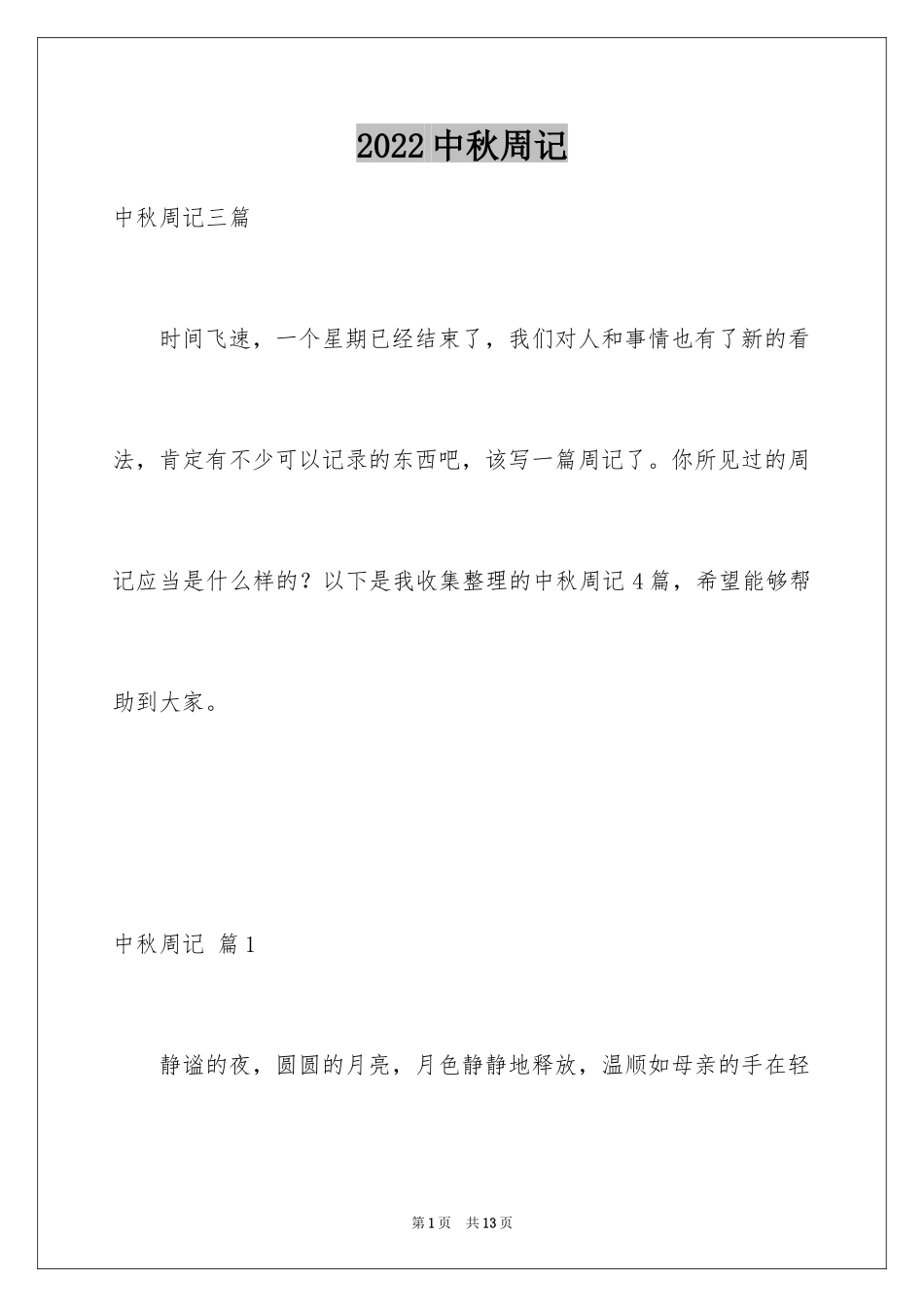 2022 中秋周记

中秋周记三篇

时间飞速，一个星期已经结束了，我们对人和事情也有了新的看法，肯定有不少可以记录的东西吧，该写一篇周记了。你所见过的周记应当是什么样的？以下是我收集整理的中秋周记 4 篇，希望能够帮助到大家。

中秋周记 篇 1

静谧的夜，圆圆的月亮，月色静静地释放，温顺如母亲的手在轻

第 1 页　共 13 页